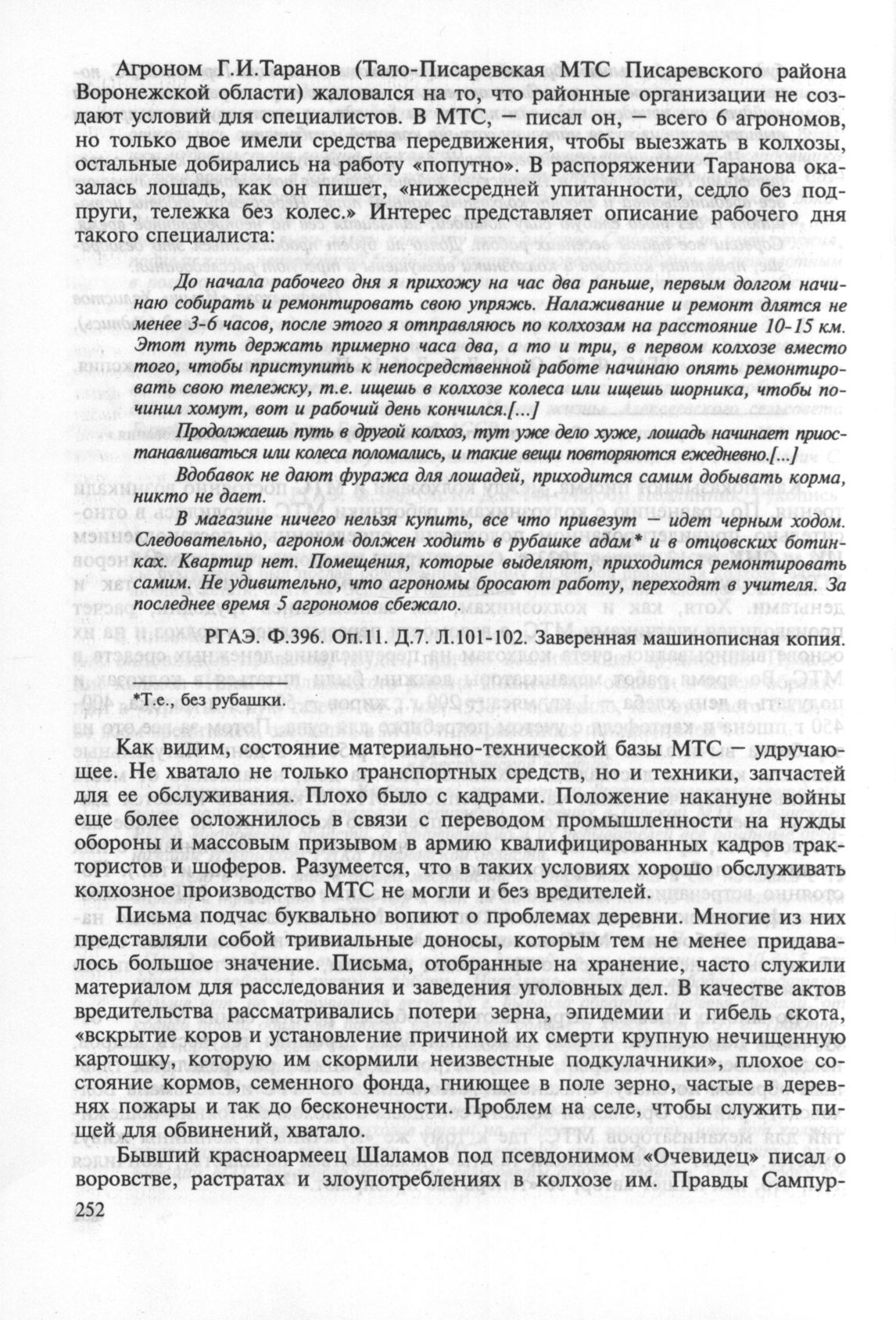 Агроном Г.И.Таранов (Тало-Писаревская МТС Писаревского района Воронежской области) жаловался на то, что районные организации не создают условий для специалистов. В МТС, — писал он, — всего 6 агрономов, но только двое имели средства передвижения, чтобы выезжать в колхозы, остальные добирались на работу «попутно». В распоряжении Таранова оказалась лошадь, как он пишет, «нижесредней упитанности, седло без подпруги, тележка без колес.» Интерес представляет описание рабочего дня такого специалиста:

До начала рабочего дня я прихожу на час два раньше, первым долгом начинаю собирать и ремонтировать свою упряжь. Налаживание и ремонт длятся не менее 3-6 часов, после этого я отправляюсь по колхозам на расстояние 10-15 км. Этот путь держать примерно часа два, а то и три, в первом колхозе вместо того, чтобы приступить к непосредственной работе начинаю опять ремонтировать свою тележку, т.е. ищешь в колхозе колеса или ищешь шорника, чтобы починил хомут, вот и рабочий день кончился.[...]

Продолжаешь путь в другой колхоз, тут уже дело хуже, лошадь начинает приостанавливаться или колеса поломались, и такие вещи повторяются ежедневно.[...]

Вдобавок не дают фуража для лошадей, приходится самим добывать корма, никто не дает.

В магазине ничего нельзя купить, все что привезут — идет черным ходом. Следовательно, агроном должен ходить в рубашке адам* и в отцовских ботинках. Квартир нет. Помещения, которые выделяют, приходится ремонтировать самим. Не удивительно, что агрономы бросают работу, переходят в учителя. За последнее время 5 агрономов сбежало.

РГАЭ. Ф.396. Оп.11. Д.7. Л.101-102. Заверенная машинописная копия.

*Т.е., без рубашки.

Как видим, состояние материально-технической базы МТС — удручающее. Не хватало не только транспортных средств, но и техники, запчастей для ее обслуживания. Плохо было с кадрами. Положение накануне войны еще более осложнилось в связи с переводом промышленности на нужды обороны и массовым призывом в армию квалифицированных кадров трактористов и шоферов. Разумеется, что в таких условиях хорошо обслуживать колхозное производство МТС не могли и без вредителей.

Письма подчас буквально вопиют о проблемах деревни. Многие из них представляли собой тривиальные доносы, которым тем не менее придавалось большое значение. Письма, отобранные на хранение, часто служили материалом для расследования и заведения уголовных дел. В качестве актов вредительства рассматривались потери зерна, эпидемии и гибель скота, «вскрытие коров и установление причиной их смерти крупную нечищенную картошку, которую им скормили неизвестные подкулачники», плохое состояние кормов, семенного фонда, гниющее в поле зерно, частые в деревнях пожары и так до бесконечности. Проблем на селе, чтобы служить пищей для обвинений, хватало.

Бывший красноармеец Шаламов под псевдонимом «Очевидец» писал о воровстве, растратах и злоупотреблениях в колхозе им. Правды Сампур-

252